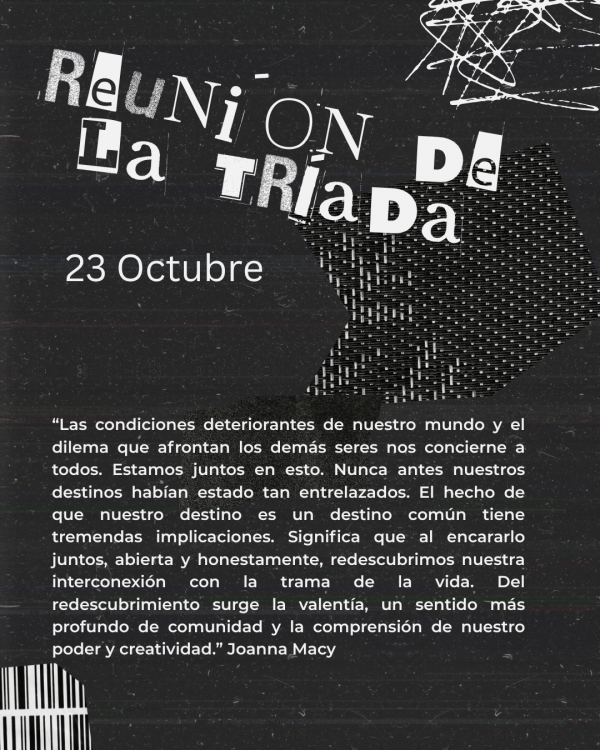 ReuNi-ON De La TRiaDa

23 Octubre

“Las condiciones deteriorantes de nuestro mundo y el dilema que afrontan los demás seres nos concierne a todos. Estamos juntos en esto. Nunca antes nuestros destinos habían estado tan entrelazados. El hecho de que nuestro destino es un destino común tiene tremendas implicaciones. Significa que al encararlo juntos, abierta y honestamente, redescubrimos nuestra interconexión con la trama de la vida. Del redescubrimiento surge la valentía, un sentido más profundo de comunidad y la comprensión de nuestro poder y creatividad.” Joanna Macy